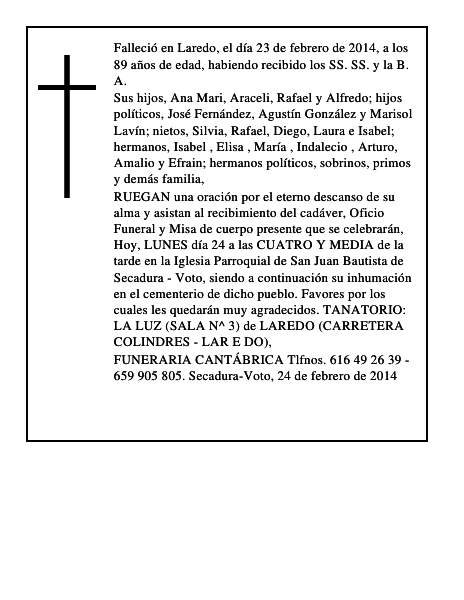 Falleció en Laredo, el día 23 de febrero de 2014, a los 89 años de edad, habiendo recibido los SS. SS. y la B. A.
Sus hijos, Ana Mari, Araceli, Rafael y Alfredo; hijos políticos, José Fernández, Agustín González y Marisol Lavín; nietos, Silvia, Rafael, Diego, Laura e Isabel; hermanos, Isabel , Elisa , María , Indalecio , Arturo, Amalio y Efrain; hermanos políticos, sobrinos, primos y demás familia,
RUEGAN una oración por el eterno descanso de su alma y asistan al recibimiento del cadáver, Oficio Funeral y Misa de cuerpo presente que se celebrarán, Hoy, LUNES día 24 a las CUATRO Y MEDIA de la tarde en la Iglesia Parroquial de San Juan Bautista de Secadura - Voto, siendo a continuación su inhumación en el cementerio de dicho pueblo. Favores por los cuales les quedarán muy agradecidos. TANATORIO: LA LUZ (SALA N^ 3) de LAREDO (CARRETERA COLINDRES - LAR E DO),
FUNERARIA CANTÁBRICA Tlfnos. 616 49 26 39 - 659 905 805. Secadura-Voto, 24 de febrero de 2014